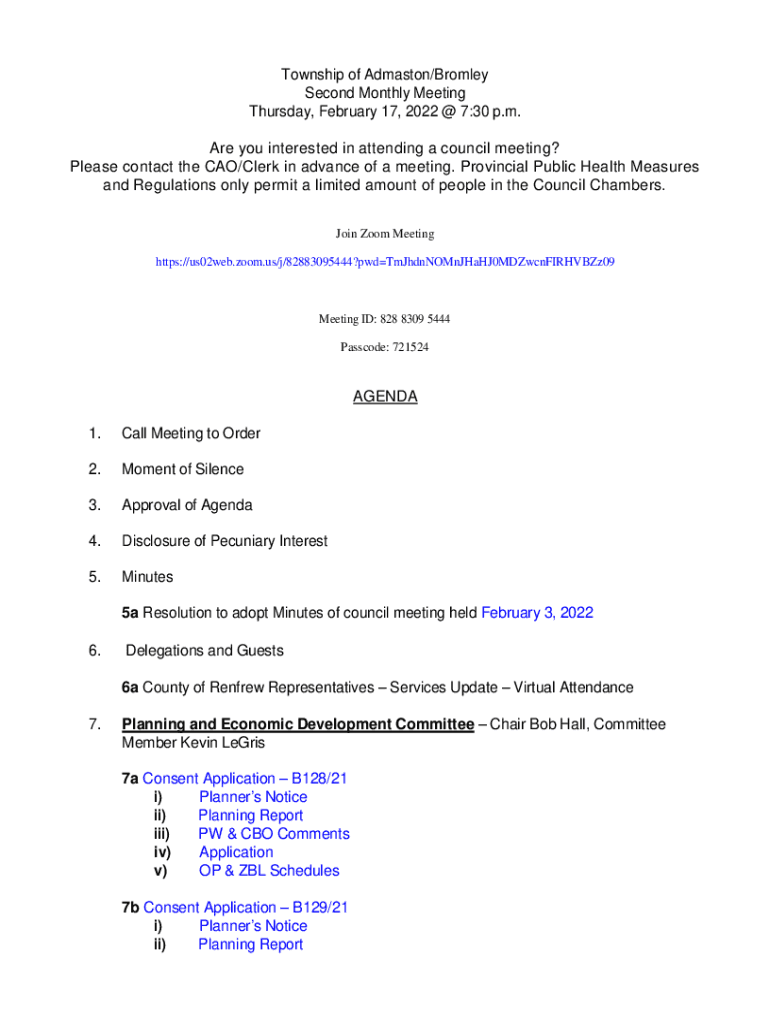 Township of Admaston/Bromley
Second Monthly Meeting
Thursday, February 17, 2022 @ 7:30 p.m.

Are you interested in attending a council meeting?
Please contact the CAO/Clerk in advance of a meeting. Provincial Public Health Measures and Regulations only permit a limited amount of people in the Council Chambers.

Join Zoom Meeting

https://us02web.zoom.us/j/82883095444?pwd=TmJhdnNOMnJHaHJ0MDZwcnFIRHVBZz09

Meeting ID: 828 8309 5444

Passcode: 721524

AGENDA

1. Call Meeting to Order

2. Moment of Silence

3. Approval of Agenda

4. Disclosure of Pecuniary Interest

5. Minutes

5a Resolution to adopt Minutes of council meeting held February 3, 2022

6. Delegations and Guests

6a County of Renfrew Representatives – Services Update – Virtual Attendance

7. Planning and Economic Development Committee – Chair Bob Hall, Committee Member Kevin LeGris

7a Consent Application – B128/21
i) Planner's Notice
ii) Planning Report
iii) PW & CBO Comments
iv) Application
v) OP & ZBL Schedules

7b Consent Application – B129/21
i) Planner's Notice
ii) Planning Report